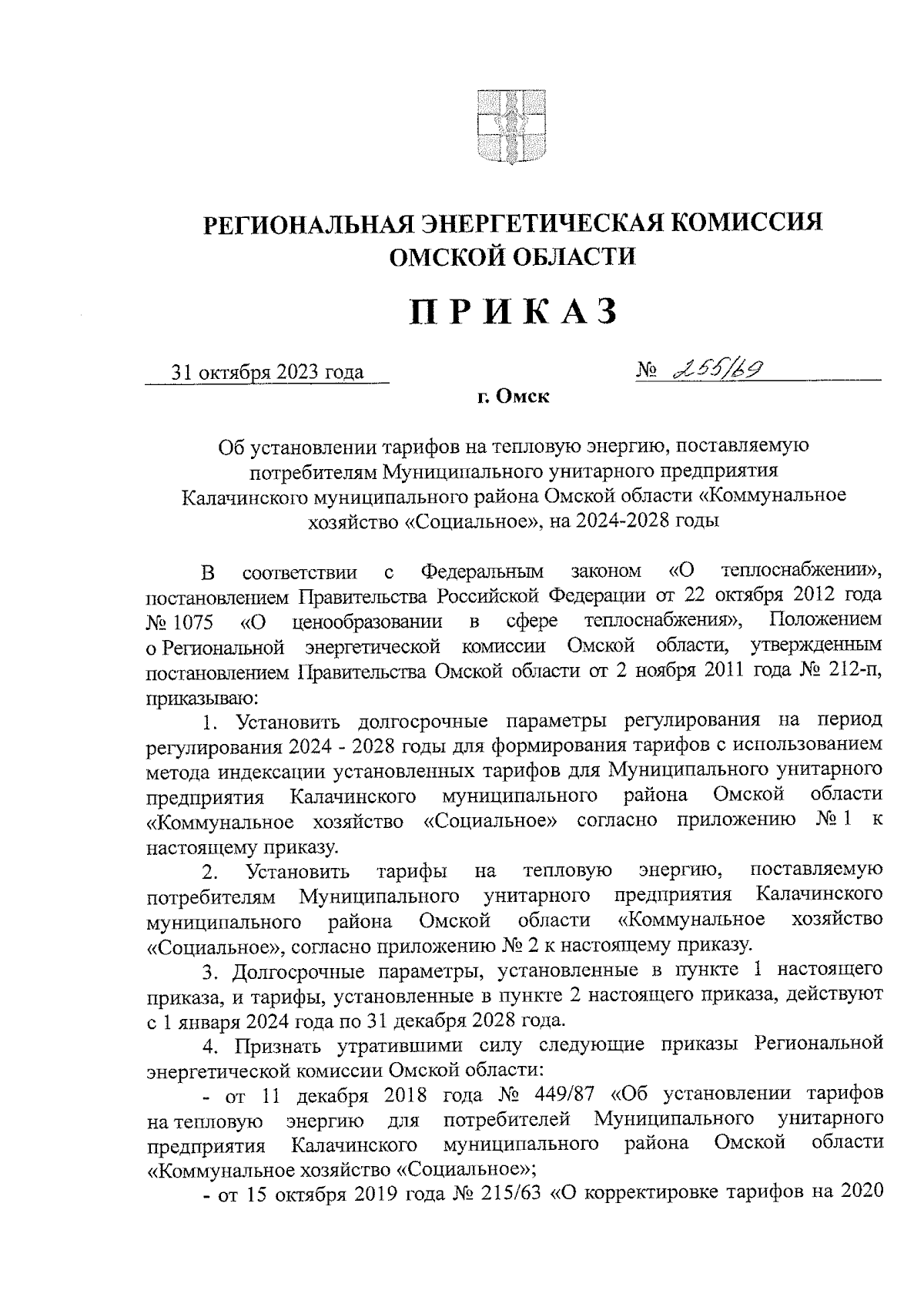 РЕГИОНАЛЬНАЯ ЭНЕРГЕТИЧЕСКАЯ КОМИССИЯ
ОМСКОЙ ОБЛАСТИ

ПРИКАЗ

31 октября 2023 года

№ 255/69

г. Омск

Об установлении тарифов на тепловую энергию, поставляемую потребителям Муниципального унитарного предприятия Калачинского муниципального района Омской области «Коммунальное хозяйство «Социальное», на 2024-2028 годы

В соответствии с Федеральным законом «О теплоснабжении», постановлением Правительства Российской Федерации от 22 октября 2012 года № 1075 «О ценообразовании в сфере теплоснабжения», Положением о Региональной энергетической комиссии Омской области, утвержденным постановлением Правительства Омской области от 2 ноября 2011 года № 212-п, приказываю:

1. Установить долгосрочные параметры регулирования на период регулирования 2024 - 2028 годы для формирования тарифов с использованием метода индексации установленных тарифов для Муниципального унитарного предприятия Калачинского муниципального района Омской области «Коммунальное хозяйство «Социальное» согласно приложению № 1 к настоящему приказу.

2. Установить тарифы на тепловую энергию, поставляемую потребителям Муниципального унитарного предприятия Калачинского муниципального района Омской области «Коммунальное хозяйство «Социальное», согласно приложению № 2 к настоящему приказу.

3. Долгосрочные параметры, установленные в пункте 1 настоящего приказа, и тарифы, установленные в пункте 2 настоящего приказа, действуют с 1 января 2024 года по 31 декабря 2028 года.

4. Признать утратившими силу следующие приказы Региональной энергетической комиссии Омской области:

- от 11 декабря 2018 года № 449/87 «Об установлении тарифов на тепловую энергию для потребителей Муниципального унитарного предприятия Калачинского муниципального района Омской области «Коммунальное хозяйство «Социальное»;

- от 15 октября 2019 года № 215/63 «О корректировке тарифов на 2020